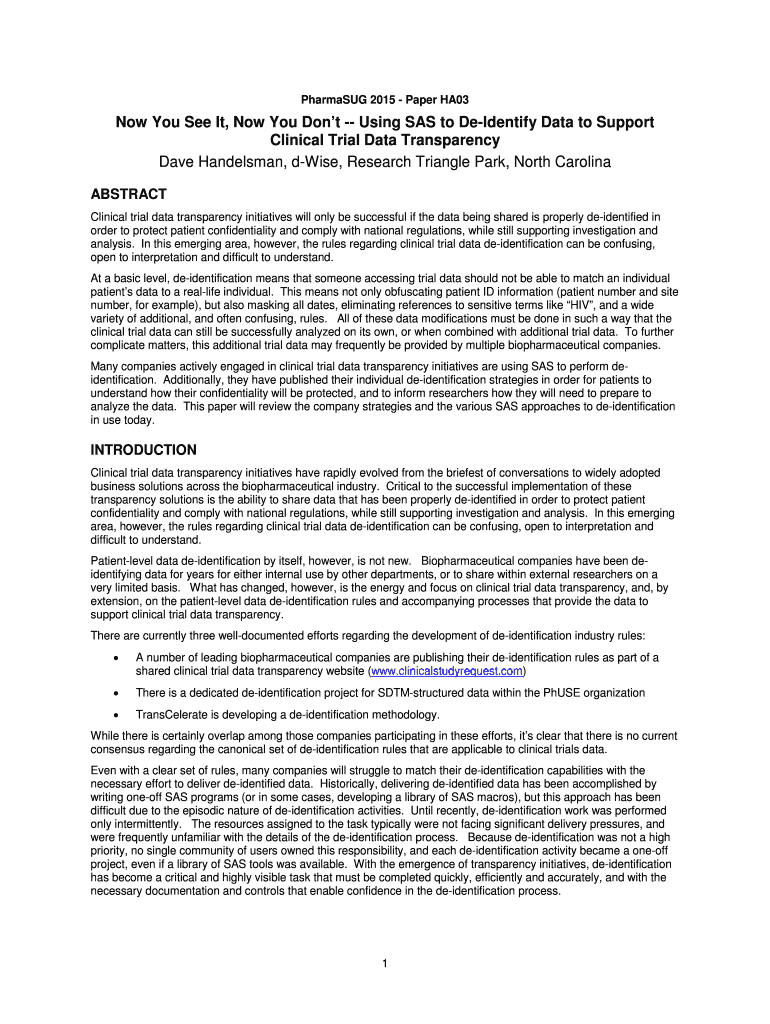 PharmaSUG 2015 - Paper HA03

Now You See It, Now You Don't -- Using SAS to De-Identify Data to Support Clinical Trial Data Transparency

Dave Handelsman, d-Wise, Research Triangle Park, North Carolina

ABSTRACT

Clinical trial data transparency initiatives will only be successful if the data being shared is properly de-identified in order to protect patient confidentiality and comply with national regulations, while still supporting investigation and analysis. In this emerging area, however, the rules regarding clinical trial data de-identification can be confusing, open to interpretation and difficult to understand.

At a basic level, de-identification means that someone accessing trial data should not be able to match an individual patient's data to a real-life individual. This means not only obfuscating patient ID information (patient number and site number, for example), but also masking all dates, eliminating references to sensitive terms like "HIV", and a wide variety of additional, and often confusing, rules. All of these data modifications must be done in such a way that the clinical trial data can still be successfully analyzed on its own, or when combined with additional trial data. To further complicate matters, this additional trial data may frequently be provided by multiple biopharmaceutical companies.

Many companies actively engaged in clinical trial data transparency initiatives are using SAS to perform de-identification. Additionally, they have published their individual de-identification strategies in order for patients to understand how their confidentiality will be protected, and to inform researchers how they will need to prepare to analyze the data. This paper will review the company strategies and the various SAS approaches to de-identification in use today.

INTRODUCTION

Clinical trial data transparency initiatives have rapidly evolved from the briefest of conversations to widely adopted business solutions across the biopharmaceutical industry. Critical to the successful implementation of these transparency solutions is the ability to share data that has been properly de-identified in order to protect patient confidentiality and comply with national regulations, while still supporting investigation and analysis. In this emerging area, however, the rules regarding clinical trial data de-identification can be confusing, open to interpretation and difficult to understand.

Patient-level data de-identification by itself, however, is not new. Biopharmaceutical companies have been de-identifying data for years for either internal use by other departments, or to share within external researchers on a very limited basis. What has changed, however, is the energy and focus on clinical trial data transparency, and, by extension, on the patient-level data de-identification rules and accompanying processes that provide the data to support clinical trial data transparency.

There are currently three well-documented efforts regarding the development of de-identification industry rules:

• A number of leading biopharmaceutical companies are publishing their de-identification rules as part of a shared clinical trial data transparency website (www.clinicalstudyrequest.com)

• There is a dedicated de-identification project for SDTM-structured data within the PhUSE organization

• TransCelerate is developing a de-identification methodology.

While there is certainly overlap among those companies participating in these efforts, it's clear that there is no current consensus regarding the canonical set of de-identification rules that are applicable to clinical trials data.

Even with a clear set of rules, many companies will struggle to match their de-identification capabilities with the necessary effort to deliver de-identified data. Historically, delivering de-identified data has been accomplished by writing one-off SAS programs (or in some cases, developing a library of SAS macros), but this approach has been difficult due to the episodic nature of de-identification activities. Until recently, de-identification work was performed only intermittently. The resources assigned to the task typically were not facing significant delivery pressures, and were frequently unfamiliar with the details of the de-identification process. Because de-identification was not a high priority, no single community of users owned this responsibility, and each de-identification activity became a one-off project, even if a library of SAS tools was available. With the emergence of transparency initiatives, de-identification has become a critical and highly visible task that must be completed quickly, efficiently and accurately, and with the necessary documentation and controls that enable confidence in the de-identification process.

1